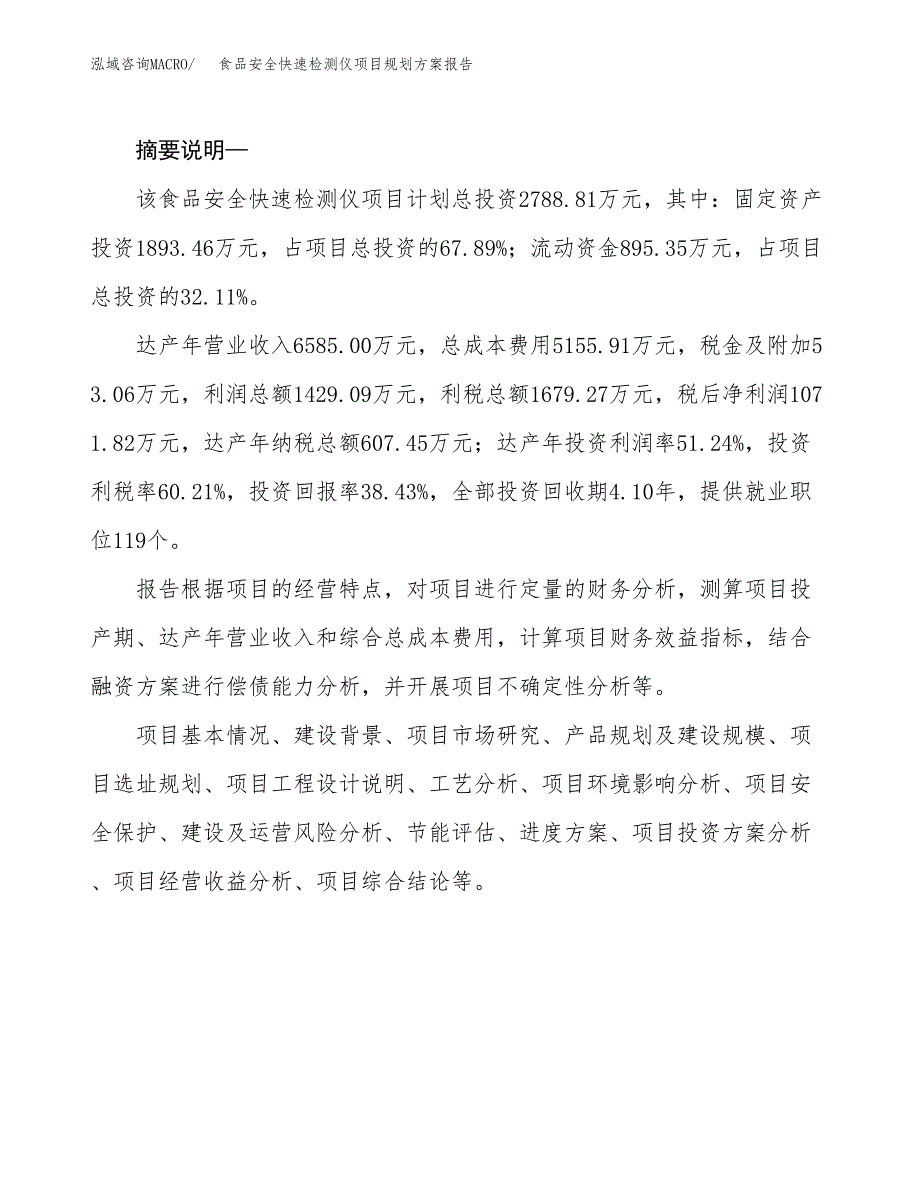 泓域咨询MACRO/　食品安全快速检测仪项目规划方案报告

摘要说明—

该食品安全快速检测仪项目计划总投资2788.81万元，其中：固定资产投资1893.46万元，占项目总投资的67.89%；流动资金895.35万元，占项目总投资的32.11%。

达产年营业收入6585.00万元，总成本费用5155.91万元，税金及附加53.06万元，利润总额1429.09万元，利税总额1679.27万元，税后净利润1071.82万元，达产年纳税总额607.45万元；达产年投资利润率51.24%，投资利税率60.21%，投资回报率38.43%，全部投资回收期4.10年，提供就业职位119个。

报告根据项目的经营特点，对项目进行定量的财务分析，测算项目投产期、达产年营业收入和综合总成本费用，计算项目财务效益指标，结合融资方案进行偿债能力分析，并开展项目不确定性分析等。

项目基本情况、建设背景、项目市场研究、产品规划及建设规模、项目选址规划、项目工程设计说明、工艺分析、项目环境影响分析、项目安全保护、建设及运营风险分析、节能评估、进度方案、项目投资方案分析、项目经营收益分析、项目综合结论等。